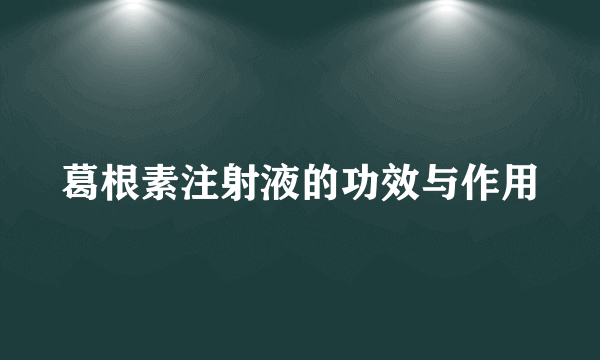 葛根素注射液的功效与作用